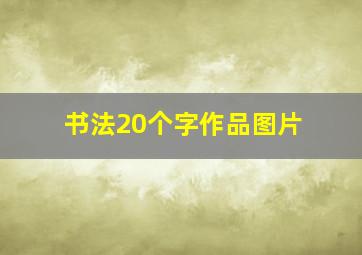 书法20个字作品图片